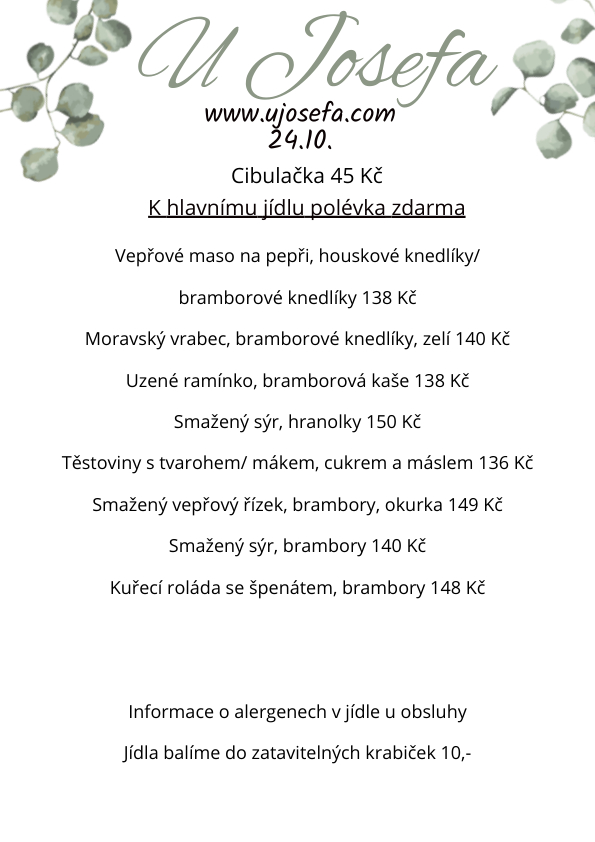 U Josefa
www.ujosefa.com
24.10.

Cibulačka 45 Kč
K hlavnímu jídlu polévka zdarma

Vepřové maso na pepři, houskové knedlíky/
bramborové knedlíky 138 Kč

Moravský vrabec, bramborové knedlíky, zelí 140 Kč

Uzené ramínko, bramborová kaše 138 Kč

Smažený sýr, hranolky 150 Kč

Těstoviny s tvarohem/ mákem, cukrem a máslem 136 Kč

Smažený vepřový řízek, brambory, okurka 149 Kč

Smažený sýr, brambory 140 Kč

Kuřecí roláda se špenátem, brambory 148 Kč

Informace o alergenech v jídle u obsluhy

Jídla balíme do zatavitelných krabiček 10,-